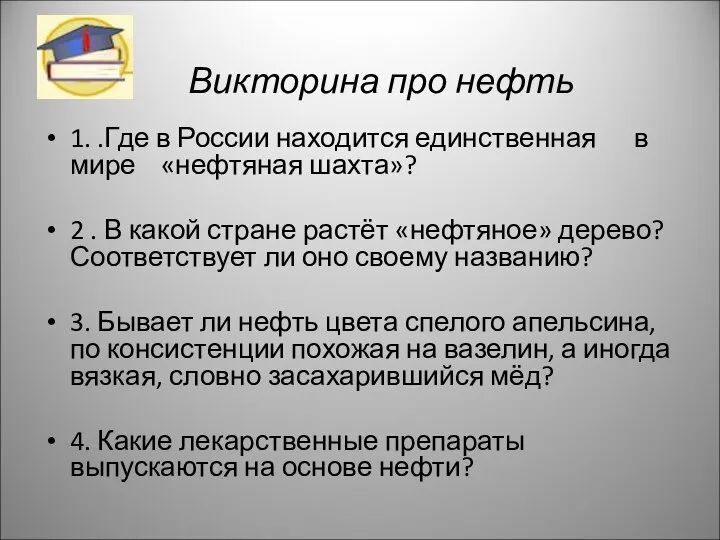 Викторина про нефть

• 1. .Где в России находится единственная в мире «нефтяная шахта»?

• 2 . В какой стране растёт «нефтяное» дерево? Соответствует ли оно своему названию?

• 3. Бывает ли нефть цвета спелого апельсина, по консистенции похожая на вазелин, а иногда вязкая, словно засахарившийся мёд?

• 4. Какие лекарственные препараты выпускаются на основе нефти?